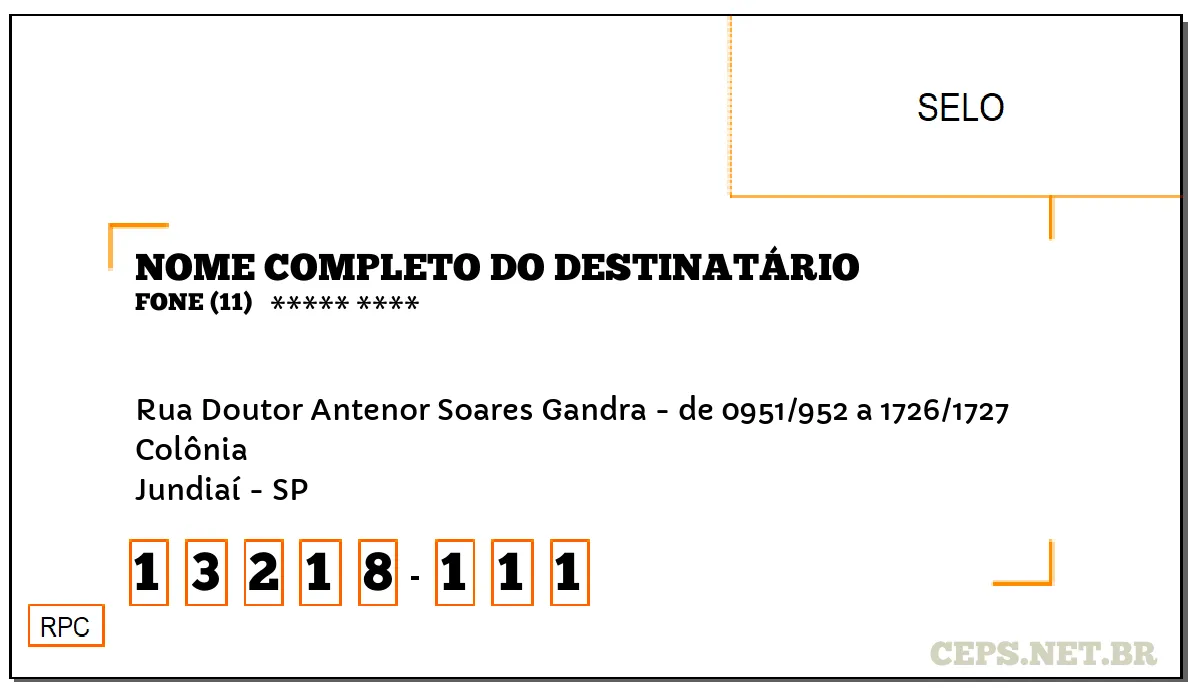 SELO

NOME COMPLETO DO DESTINATÁRIO
FONE (11) ***** ****

Rua Doutor Antenor Soares Gandra - de 0951/952 a 1726/1727
Colônia
Jundiaí - SP

1 3 2 1 8 - 1 1 1

RPC

CEPS.NET.BR